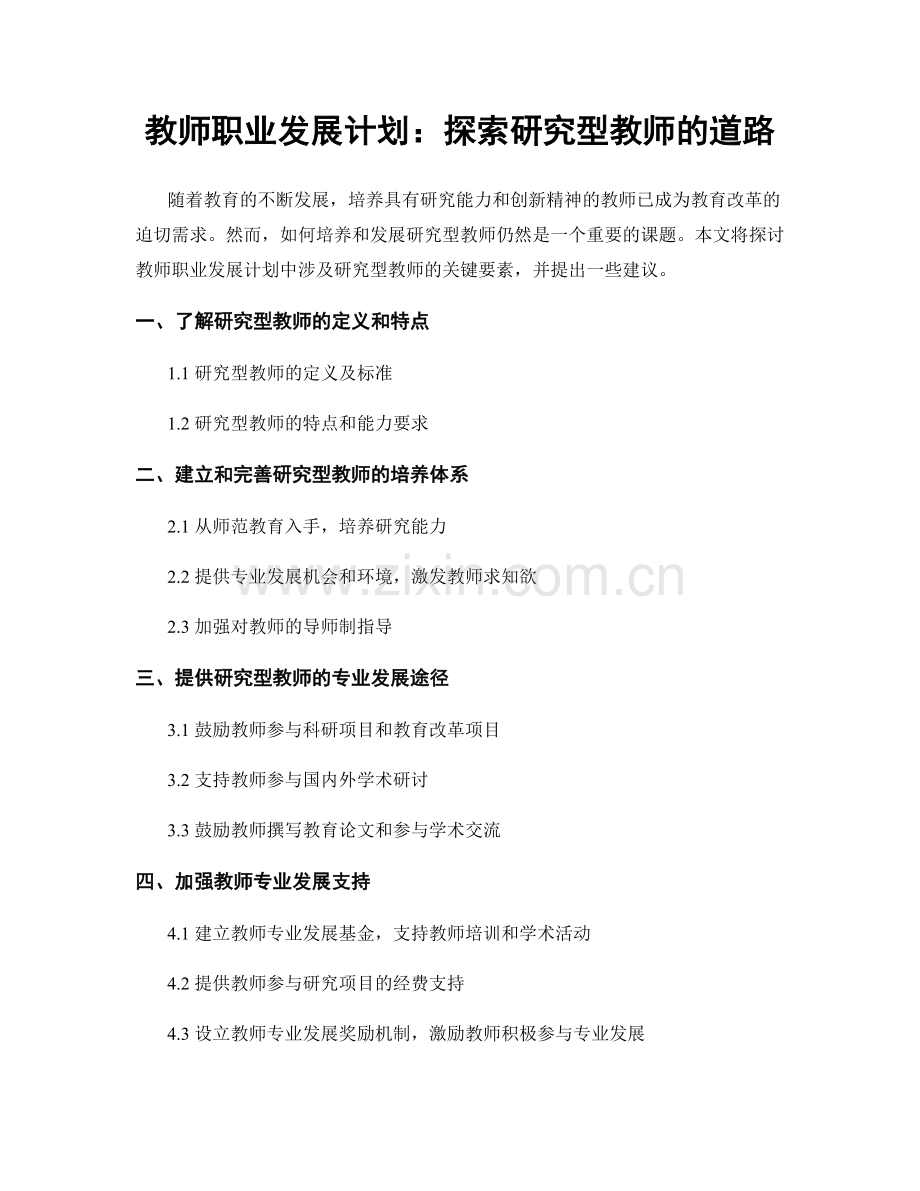 教师职业发展计划：探索研究型教师的道路

随着教育的不断发展，培养具有研究能力和创新精神的教师已成为教育改革的迫切需求。然而，如何培养和发展研究型教师仍然是一个重要的课题。本文将探讨教师职业发展计划中涉及研究型教师的关键要素，并提出一些建议。

一、了解研究型教师的定义和特点

1.1研究型教师的定义及标准

1.2研究型教师的特点和能力要求

二、建立和完善研究型教师的培养体系

2.1从师范教育入手，培养研究能力

2.2提供专业发展机会和环境，激发教师求知欲

2.3加强对教师的导师制指导

三、提供研究型教师的专业发展途径

3.1鼓励教师参与科研项目和教育改革项目

3.2支持教师参与国内外学术研讨

3.3鼓励教师撰写教育论文和参与学术交流

四、加强教师专业发展支持

4.1建立教师专业发展基金，支持教师培训和学术活动

4.2提供教师参与研究项目的经费支持

4.3设立教师专业发展奖励机制，激励教师积极参与专业发展

www.zixin.com.cn